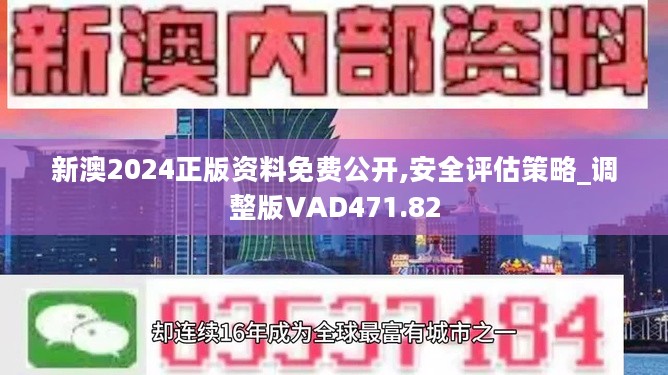 新澳内部资料

新澳2024正版资料免费公开,安全评估策略_调整版VAD471.82

03537184

却连续16年成为全球最富有城市之一